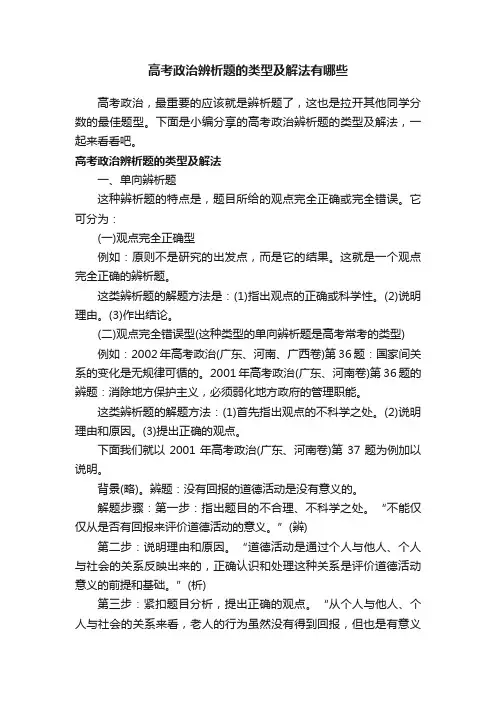 高考政治辨析题的类型及解法有哪些

高考政治，最重要的应该就是辨析题了，这也是拉开其他同学分数的最佳题型。下面是小编分享的高考政治辨析题的类型及解法，一起来看看吧。

高考政治辨析题的类型及解法

一、单向辨析题

这种辨析题的特点是，题目所给的观点完全正确或完全错误。它可分为：

(一)观点完全正确型

例如：原则不是研究的出发点，而是它的结果。这就是一个观点完全正确的辨析题。

这类辨析题的解题方法是：(1)指出观点的正确或科学性。(2)说明理由。(3)作出结论。

(二)观点完全错误型(这种类型的单向辨析题是高考常考的类型)

例如：2002年高考政治(广东、河南、广西卷)第36题：国家间关系的变化是无规律可循的。2001年高考政治(广东、河南卷)第36题的辨题：消除地方保护主义，必须弱化地方政府的管理职能。

这类辨析题的解题方法：(1)首先指出观点的不科学之处。(2)说明理由和原因。(3)提出正确的观点。

下面我们就以2001年高考政治(广东、河南卷)第37题为例加以说明。

背景(略)。辨题：没有回报的道德活动是没有意义的。

解题步骤：第一步：指出题目的不合理、不科学之处。“不能仅仅从是否有回报来评价道德活动的意义。”(辨)

第二步：说明理由和原因。“道德活动是通过个人与他人、个人与社会的关系反映出来的，正确认识和处理这种关系是评价道德活动意义的前提和基础。”(析)

第三步：紧扣题目分析，提出正确的观点。“从个人与他人、个人与社会的关系来看，老人的行为虽然没有得到回报，但也是有意义